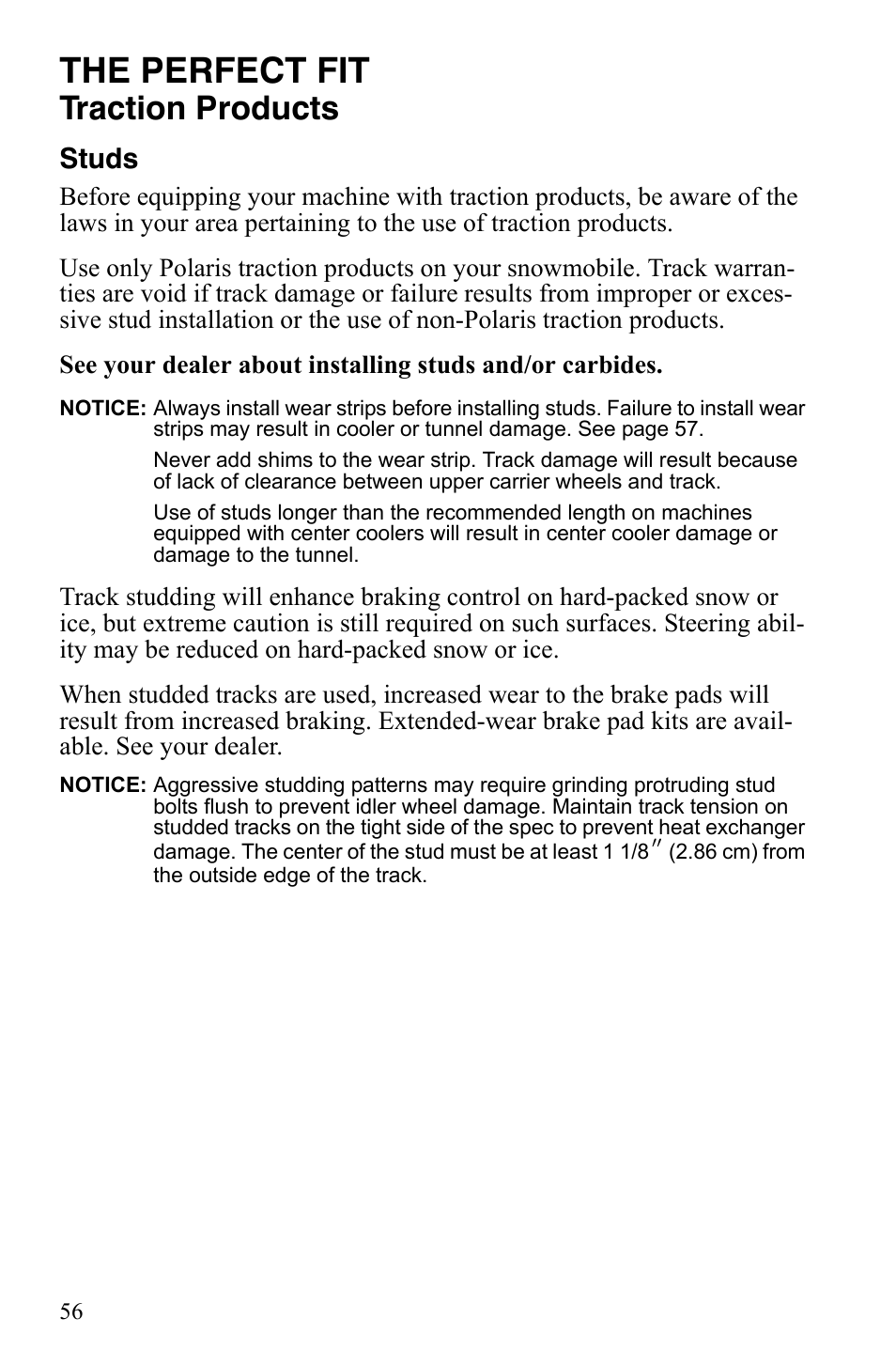 THE PERFECT FIT
Traction Products

Studs

Before equipping your machine with traction products, be aware of the laws in your area pertaining to the use of traction products.

Use only Polaris traction products on your snowmobile. Track warranties are void if track damage or failure results from improper or excessive stud installation or the use of non-Polaris traction products.

See your dealer about installing studs and/or carbides.

NOTICE: Always install wear strips before installing studs. Failure to install wear strips may result in cooler or tunnel damage. See page 57.

Never add shims to the wear strip. Track damage will result because of lack of clearance between upper carrier wheels and track.

Use of studs longer than the recommended length on machines equipped with center coolers will result in center cooler damage or damage to the tunnel.

Track studding will enhance braking control on hard-packed snow or ice, but extreme caution is still required on such surfaces. Steering ability may be reduced on hard-packed snow or ice.

When studded tracks are used, increased wear to the brake pads will result from increased braking. Extended-wear brake pad kits are available. See your dealer.

NOTICE: Aggressive studding patterns may require grinding protruding stud bolts flush to prevent idler wheel damage. Maintain track tension on studded tracks on the tight side of the spec to prevent heat exchanger damage. The center of the stud must be at least 1 1/8″ (2.86 cm) from the outside edge of the track.

56